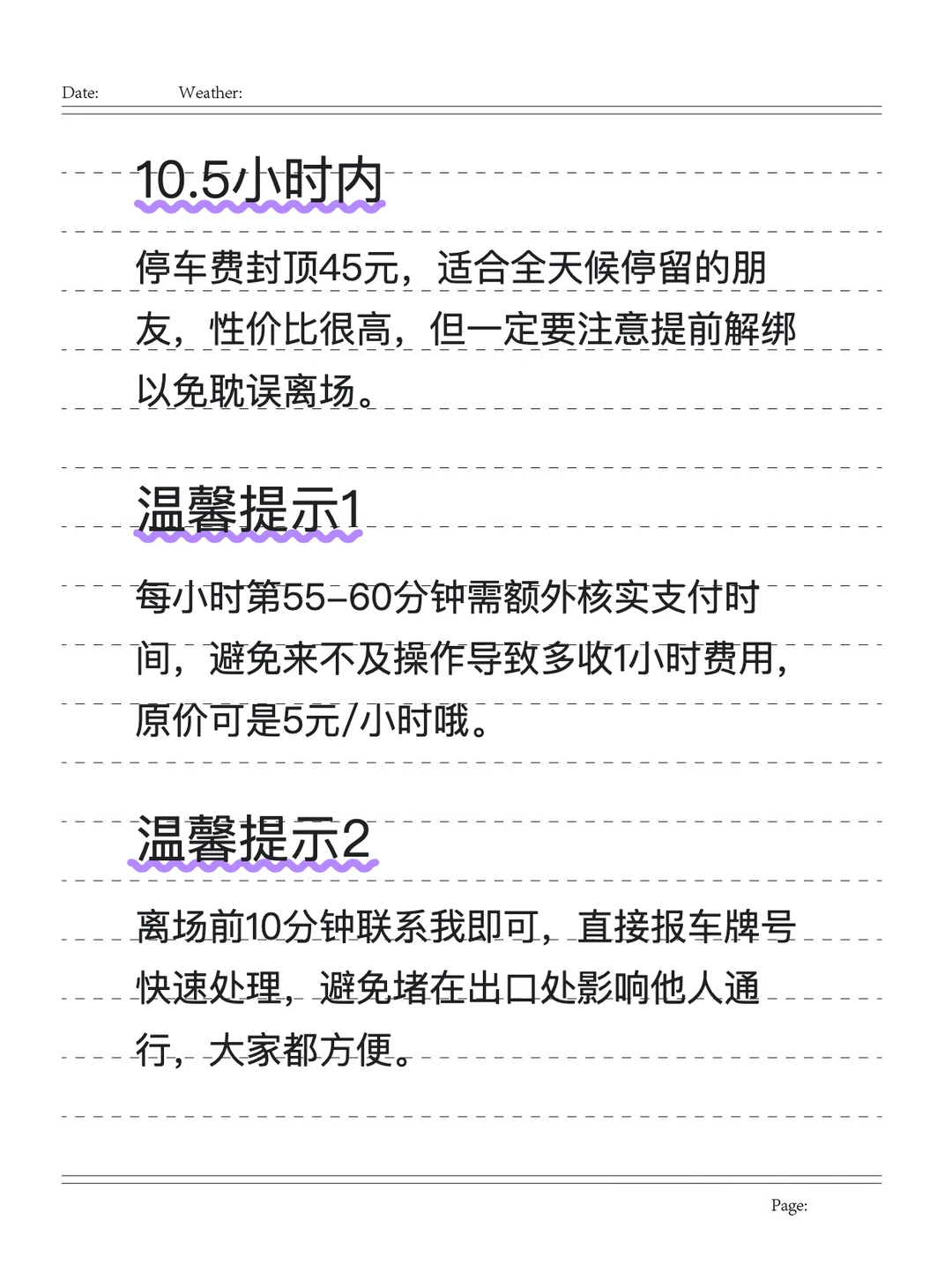 Date: Weather:

10.5小时内

停车费封顶45元，适合全天候停留的朋友，性价比很高，但一定要注意提前解绑以免耽误离场。

温馨提示1

每小时第55-60分钟需额外核实支付时间，避免来不及操作导致多收1小时费用，原价可是5元/小时哦。

温馨提示2

离场前10分钟联系我即可，直接报车牌号快速处理，避免堵在出口处影响他人通行，大家都方便。

Page: